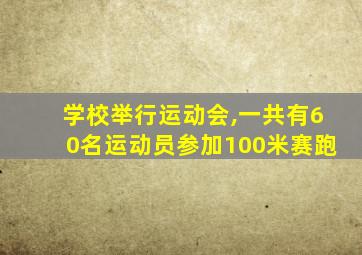 学校举行运动会,一共有60名运动员参加100米赛跑